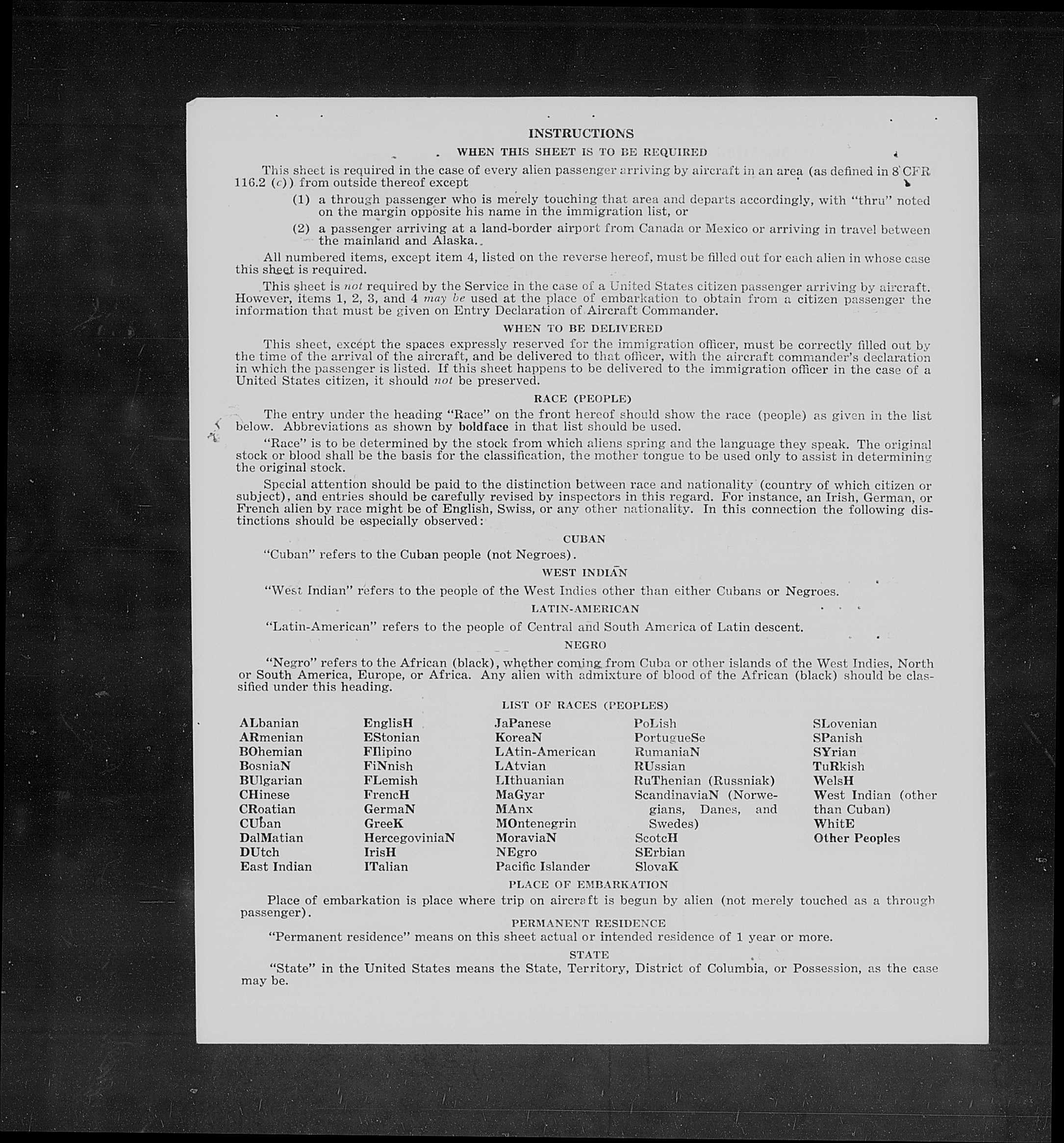 INSTRUCTIONS

WHEN THIS SHEET IS TO BE REQUIRED

This sheet is required in the case of every alien passenger arriving by aircraft in an area (as defined in 8 CFR 116.2 (c)) from outside thereof except

(1) a through passenger who is merely touching that area and departs accordingly, with "thru" noted on the margin opposite his name in the immigration list, or

(2) a passenger arriving at a land-border airport from Canada or Mexico or arriving in travel between the mainland and Alaska.

All numbered items, except item 4, listed on the reverse hereof, must be filled out for each alien in whose case this sheet is required.

This sheet is not required by the Service in the case of a United States citizen passenger arriving by aircraft. However, items 1, 2, 3, and 4 may be used at the place of embarkation to obtain from a citizen passenger the information that must be given on Entry Declaration of Aircraft Commander.

WHEN TO BE DELIVERED

This sheet, except the spaces expressly reserved for the immigration officer, must be correctly filled out by the time of the arrival of the aircraft, and be delivered to that officer, with the aircraft commander's declaration in which the passenger is listed. If this sheet happens to be delivered to the immigration officer in the case of a United States citizen, it should not be preserved.

RACE (PEOPLE)

The entry under the heading "Race" on the front hereof should show the race (people) as given in the list below. Abbreviations as shown by boldface in that list should be used.

"Race" is to be determined by the stock from which aliens spring and the language they speak. The original stock or blood shall be the basis for the classification, the mother tongue to be used only to assist in determining the original stock.

Special attention should be paid to the distinction between race and nationality (country of which citizen or subject), and entries should be carefully revised by inspectors in this regard. For instance, an Irish, German, or French alien by race might be of English, Swiss, or any other nationality. In this connection the following distinctions should be especially observed:

CUBAN

"Cuban" refers to the Cuban people (not Negroes).

WEST INDIAN

"West Indian" refers to the people of the West Indies other than either Cubans or Negroes.

LATIN-AMERICAN

"Latin-American" refers to the people of Central and South America of Latin descent.

NEGRO

"Negro" refers to the African (black), whether coming from Cuba or other islands of the West Indies, North or South America, Europe, or Africa. Any alien with admixture of blood of the African (black) should be classified under this heading.

LIST OF RACES (PEOPLES)

ALbanian
ARmenian
BOhemian
BosniaN
BUlgarian
CHinese
CRoatian
CUban
DalMatian
DUtch
East Indian

EnglisH
EStonian
FIlipino
FiNnish
FLemish
FrencH
GermaN
GreeK
HercegoviniaN
IrisH
ITalian

JaPanese
KoreaN
LAtin-American
LAtvian
LIthuanian
MaGyar
MAnx
MOntenegrin
MoraviaN
NEgro
Pacific Islander

PoLish
PortugueSe
RumaniaN
RUssian
RuThenian (Russniak)
ScandinaviaN (Norwegians, Danes, and Swedes)
ScotcH
SErbian
SlovaK

SLovenian
SPanish
SYrian
TuRkish
WelsH
West Indian (other than Cuban)
WhitE
Other Peoples

PLACE OF EMBARKATION

Place of embarkation is place where trip on aircraft is begun by alien (not merely touched as a through passenger).

PERMANENT RESIDENCE

"Permanent residence" means on this sheet actual or intended residence of 1 year or more.

STATE

"State" in the United States means the State, Territory, District of Columbia, or Possession, as the case may be.